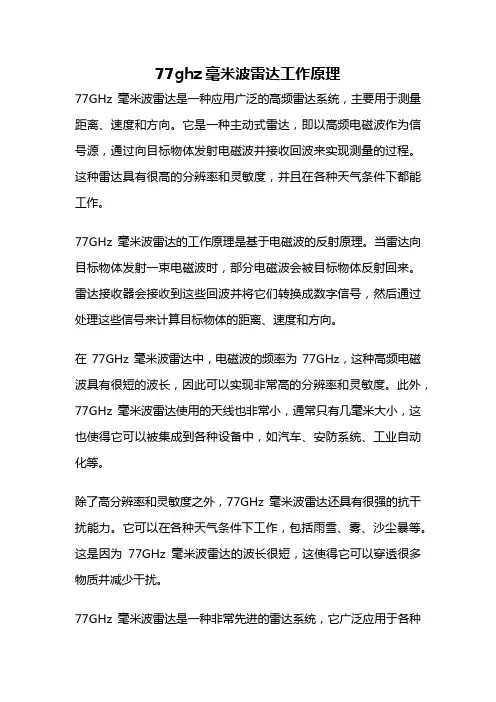 77ghz 毫米波雷达工作原理

77GHz 毫米波雷达是一种应用广泛的高频雷达系统，主要用于测量距离、速度和方向。它是一种主动式雷达，即以高频电磁波作为信号源，通过向目标物体发射电磁波并接收回波来实现测量的过程。这种雷达具有很高的分辨率和灵敏度，并且在各种天气条件下都能工作。

77GHz 毫米波雷达的工作原理是基于电磁波的反射原理。当雷达向目标物体发射一束电磁波时，部分电磁波会被目标物体反射回来。雷达接收器会接收到这些回波并将它们转换成数字信号，然后通过处理这些信号来计算目标物体的距离、速度和方向。

在 77GHz 毫米波雷达中，电磁波的频率为 77GHz，这种高频电磁波具有很短的波长，因此可以实现非常高的分辨率和灵敏度。此外，77GHz 毫米波雷达使用的天线也非常小，通常只有几毫米大小，这也使得它可以被集成到各种设备中，如汽车、安防系统、工业自动化等。

除了高分辨率和灵敏度之外，77GHz 毫米波雷达还具有很强的抗干扰能力。它可以在各种天气条件下工作，包括雨雪、雾、沙尘暴等。这是因为 77GHz 毫米波雷达的波长很短，这使得它可以穿透很多物质并减少干扰。

77GHz 毫米波雷达是一种非常先进的雷达系统，它广泛应用于各种